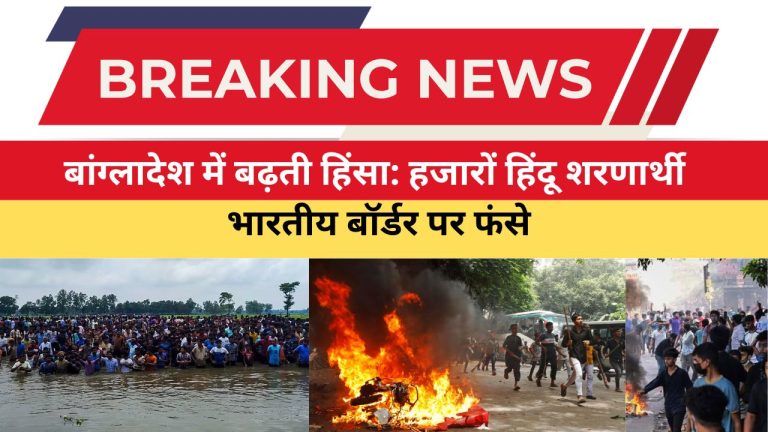 BREAKING NEWS

बांग्लादेश में बढ़ती हिंसा: हजारों हिंदू शरणार्थी

भारतीय बॉर्डर पर फंसे